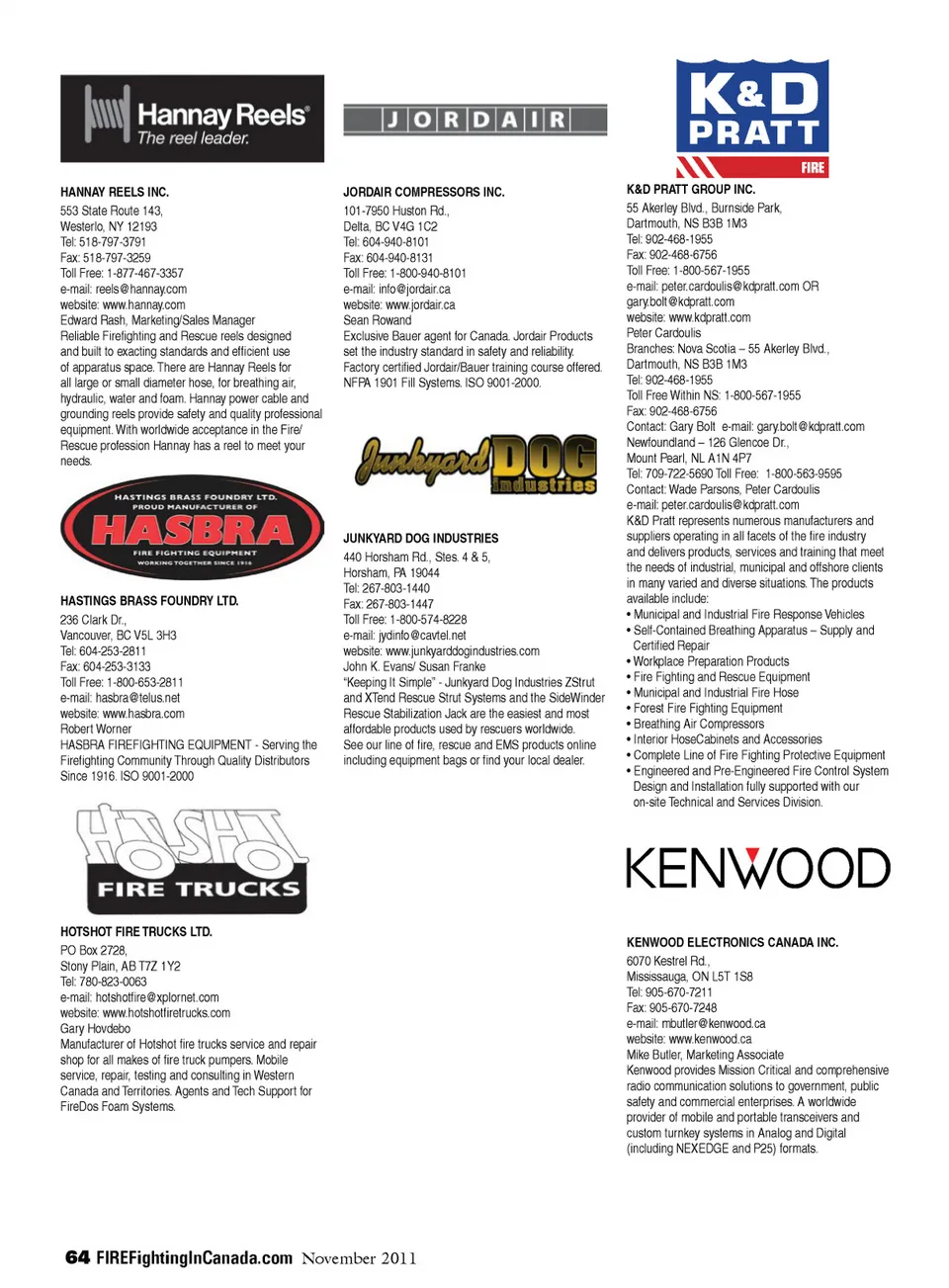 Hannay Reels®
The reel leader.

HANNAY REELS INC.
553 State Route 143,
Westerlo, NY 12193
Tel: 518-797-3791
Fax: 518-797-3259
Toll Free: 1-877-467-3357
e-mail: reels@hannay.com
website: www.hannay.com
Edward Rash, Marketing/Sales Manager
Reliable Firefighting and Rescue reels designed and built to exacting standards and efficient use of apparatus space. There are Hannay Reels for all large or small diameter hose, for breathing air, hydraulic, water and foam. Hannay power cable and grounding reels provide safety and quality professional equipment. With worldwide acceptance in the Fire/Rescue profession Hannay has a reel to meet your needs.

HASTINGS BRASS FOUNDRY LTD.
PROUD MANUFACTURER OF
HASBRA
FIRE FIGHTING EQUIPMENT
WORKING TOGETHER SINCE 1916

HASTINGS BRASS FOUNDRY LTD.
236 Clark Dr.,
Vancouver, BC V5L 3H3
Tel: 604-253-2811
Fax: 604-253-3133
Toll Free: 1-800-653-2811
e-mail: hasbra@telus.net
website: www.hasbra.com
Robert Worner
HASBRA FIREFIGHTING EQUIPMENT - Serving the Firefighting Community Through Quality Distributors Since 1916. ISO 9001-2000

HOTSHOT
FIRE TRUCKS

HOTSHOT FIRE TRUCKS LTD.
PO Box 2728,
Stony Plain, AB T7Z 1Y2
Tel: 780-823-0063
e-mail: hotshotfire@xplornet.com
website: www.hotshotfiretrucks.com
Gary Hovdebo
Manufacturer of Hotshot fire trucks service and repair shop for all makes of fire truck pumpers. Mobile service, repair, testing and consulting in Western Canada and Territories. Agents and Tech Support for FireDos Foam Systems.

JORDAIR

JORDAIR COMPRESSORS INC.
101-7950 Huston Rd.,
Delta, BC V4G 1C2
Tel: 604-940-8101
Fax: 604-940-8131
Toll Free: 1-800-940-8101
e-mail: info@jordair.ca
website: www.jordair.ca
Sean Rowand
Exclusive Bauer agent for Canada. Jordair Products set the industry standard in safety and reliability. Factory certified Jordair/Bauer training course offered. NFPA 1901 Fill Systems. ISO 9001-2000.

Junkyard DOG Industries

JUNKYARD DOG INDUSTRIES
440 Horsham Rd., Stes. 4 & 5,
Horsham, PA 19044
Tel: 267-803-1440
Fax: 267-803-1447
Toll Free: 1-800-574-8228
e-mail: jydinfo@cavtel.net
website: www.junkyarddogindustries.com
John K. Evans/ Susan Franke
"Keeping It Simple" - Junkyard Dog Industries ZStrut and XTend Rescue Strut Systems and the SideWinder Rescue Stabilization Jack are the easiest and most affordable products used by rescuers worldwide. See our line of fire, rescue and EMS products online including equipment bags or find your local dealer.

K&D PRATT
FIRE

K&D PRATT GROUP INC.
55 Akerley Blvd., Burnside Park,
Dartmouth, NS B3B 1M3
Tel: 902-468-1955
Fax: 902-468-6756
Toll Free: 1-800-567-1955
e-mail: peter.cardoulis@kdpratt.com OR gary.bolt@kdpratt.com
website: www.kdpratt.com
Peter Cardoulis
Branches: Nova Scotia – 55 Akerley Blvd., Dartmouth, NS B3B 1M3
Tel: 902-468-1955
Toll Free Within NS: 1-800-567-1955
Fax: 902-468-6756
Contact: Gary Bolt e-mail: gary.bolt@kdpratt.com
Newfoundland – 126 Glencoe Dr.,
Mount Pearl, NL A1N 4P7
Tel: 709-722-5690 Toll Free: 1-800-563-9595
Contact: Wade Parsons, Peter Cardoulis
e-mail: peter.cardoulis@kdpratt.com
K&D Pratt represents numerous manufacturers and suppliers operating in all facets of the fire industry and delivers products, services and training that meet the needs of industrial, municipal and offshore clients in many varied and diverse situations. The products available include:
• Municipal and Industrial Fire Response Vehicles
• Self-Contained Breathing Apparatus – Supply and Certified Repair
• Workplace Preparation Products
• Fire Fighting and Rescue Equipment
• Municipal and Industrial Fire Hose
• Forest Fire Fighting Equipment
• Breathing Air Compressors
• Interior HoseCabinets and Accessories
• Complete Line of Fire Fighting Protective Equipment
• Engineered and Pre-Engineered Fire Control System Design and Installation fully supported with our on-site Technical and Services Division.

KENWOOD

KENWOOD ELECTRONICS CANADA INC.
6070 Kestrel Rd.,
Mississauga, ON L5T 1S8
Tel: 905-670-7211
Fax: 905-670-7248
e-mail: mbutler@kenwood.ca
website: www.kenwood.ca
Mike Butler, Marketing Associate
Kenwood provides Mission Critical and comprehensive radio communication solutions to government, public safety and commercial enterprises. A worldwide provider of mobile and portable transceivers and custom turnkey systems in Analog and Digital (including NEXEDGE and P25) formats.

64 FIREFightingInCanada.com November 2011